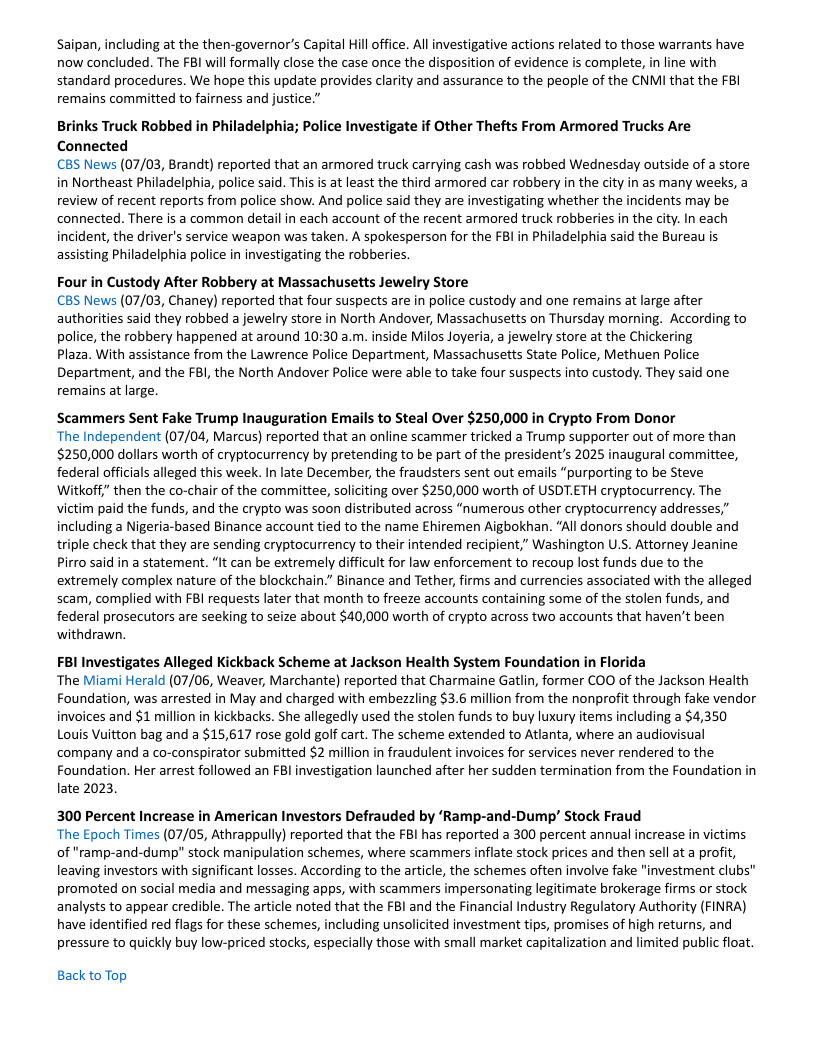 Saipan, including at the then-governor's Capital Hill office. All investigative actions related to those warrants have now concluded. The FBI will formally close the case once the disposition of evidence is complete, in line with standard procedures. We hope this update provides clarity and assurance to the people of the CNMI that the FBI remains committed to fairness and justice."

Brinks Truck Robbed in Philadelphia; Police Investigate if Other Thefts From Armored Trucks Are Connected
CBS News (07/03, Brandt) reported that an armored truck carrying cash was robbed Wednesday outside of a store in Northeast Philadelphia, police said. This is at least the third armored car robbery in the city in as many weeks, a review of recent reports from police show. And police said they are investigating whether the incidents may be connected. There is a common detail in each account of the recent armored truck robberies in the city. In each incident, the driver's service weapon was taken. A spokesperson for the FBI in Philadelphia said the Bureau is assisting Philadelphia police in investigating the robberies.

Four in Custody After Robbery at Massachusetts Jewelry Store
CBS News (07/03, Chaney) reported that four suspects are in police custody and one remains at large after authorities said they robbed a jewelry store in North Andover, Massachusetts on Thursday morning. According to police, the robbery happened at around 10:30 a.m. inside Milos Joyeria, a jewelry store at the Chickering Plaza. With assistance from the Lawrence Police Department, Massachusetts State Police, Methuen Police Department, and the FBI, the North Andover Police were able to take four suspects into custody. They said one remains at large.

Scammers Sent Fake Trump Inauguration Emails to Steal Over $250,000 in Crypto From Donor
The Independent (07/04, Marcus) reported that an online scammer tricked a Trump supporter out of more than $250,000 dollars worth of cryptocurrency by pretending to be part of the president's 2025 inaugural committee, federal officials alleged this week. In late December, the fraudsters sent out emails "purporting to be Steve Witkoff," then the co-chair of the committee, soliciting over $250,000 worth of USDT.ETH cryptocurrency. The victim paid the funds, and the crypto was soon distributed across "numerous other cryptocurrency addresses," including a Nigeria-based Binance account tied to the name Ehiremen Aigbokhan. "All donors should double and triple check that they are sending cryptocurrency to their intended recipient," Washington U.S. Attorney Jeanine Pirro said in a statement. "It can be extremely difficult for law enforcement to recoup lost funds due to the extremely complex nature of the blockchain." Binance and Tether, firms and currencies associated with the alleged scam, complied with FBI requests later that month to freeze accounts containing some of the stolen funds, and federal prosecutors are seeking to seize about $40,000 worth of crypto across two accounts that haven't been withdrawn.

FBI Investigates Alleged Kickback Scheme at Jackson Health System Foundation in Florida
The Miami Herald (07/06, Weaver, Marchante) reported that Charmaine Gatlin, former COO of the Jackson Health Foundation, was arrested in May and charged with embezzling $3.6 million from the nonprofit through fake vendor invoices and $1 million in kickbacks. She allegedly used the stolen funds to buy luxury items including a $4,350 Louis Vuitton bag and a $15,617 rose gold golf cart. The scheme extended to Atlanta, where an audiovisual company and a co-conspirator submitted $2 million in fraudulent invoices for services never rendered to the Foundation. Her arrest followed an FBI investigation launched after her sudden termination from the Foundation in late 2023.

300 Percent Increase in American Investors Defrauded by 'Ramp-and-Dump' Stock Fraud
The Epoch Times (07/05, Athrappully) reported that the FBI has reported a 300 percent annual increase in victims of "ramp-and-dump" stock manipulation schemes, where scammers inflate stock prices and then sell at a profit, leaving investors with significant losses. According to the article, the schemes often involve fake "investment clubs" promoted on social media and messaging apps, with scammers impersonating legitimate brokerage firms or stock analysts to appear credible. The article noted that the FBI and the Financial Industry Regulatory Authority (FINRA) have identified red flags for these schemes, including unsolicited investment tips, promises of high returns, and pressure to quickly buy low-priced stocks, especially those with small market capitalization and limited public float.

Back to Top